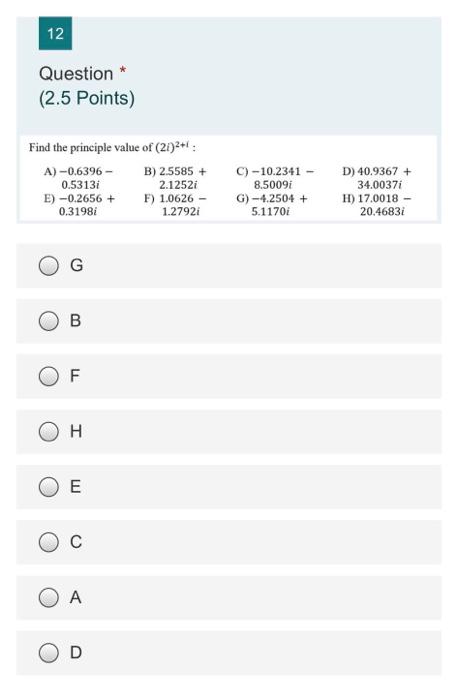 12

Question *
(2.5 Points)

Find the principle value of $(2i)^{2+i}$ :

A) $-0.6396 - 0.5313i$
B) $2.5585 + 2.1252i$
C) $-10.2341 - 8.5009i$
D) $40.9367 + 34.0037i$
E) $-0.2656 + 0.3198i$
F) $1.0626 - 1.2792i$
G) $-4.2504 + 5.1170i$
H) $17.0018 - 20.4683i$

G

B

F

H

E

C

A

D